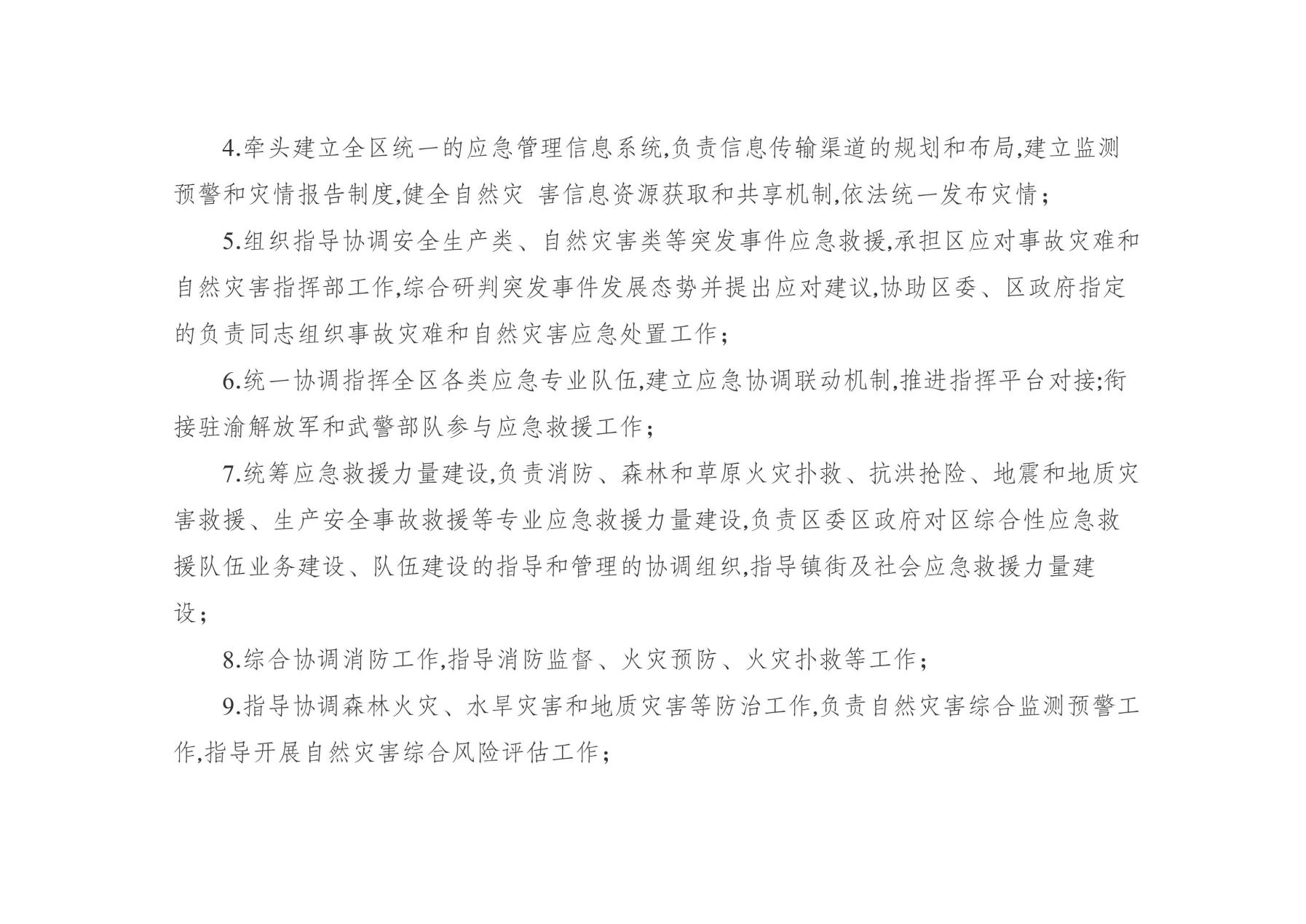 4.牵头建立全区统一的应急管理信息系统,负责信息传输渠道的规划和布局,建立监测预警和灾情报告制度,健全自然灾 害信息资源获取和共享机制,依法统一发布灾情;

5.组织指导协调安全生产类、自然灾害类等突发事件应急救援,承担区应对事故灾难和自然灾害指挥部工作,综合研判突发事件发展态势并提出应对建议,协助区委、区政府指定的负责同志组织事故灾难和自然灾害应急处置工作;

6.统一协调指挥全区各类应急专业队伍,建立应急协调联动机制,推进指挥平台对接;衔接驻渝解放军和武警部队参与应急救援工作;

7.统筹应急救援力量建设,负责消防、森林和草原火灾扑救、抗洪抢险、地震和地质灾害救援、生产安全事故救援等专业应急救援力量建设,负责区委区政府对区综合性应急救援队伍业务建设、队伍建设的指导和管理的协调组织,指导镇街及社会应急救援力量建设;

8.综合协调消防工作,指导消防监督、火灾预防、火灾扑救等工作;

9.指导协调森林火灾、水旱灾害和地质灾害等防治工作,负责自然灾害综合监测预警工作,指导开展自然灾害综合风险评估工作;